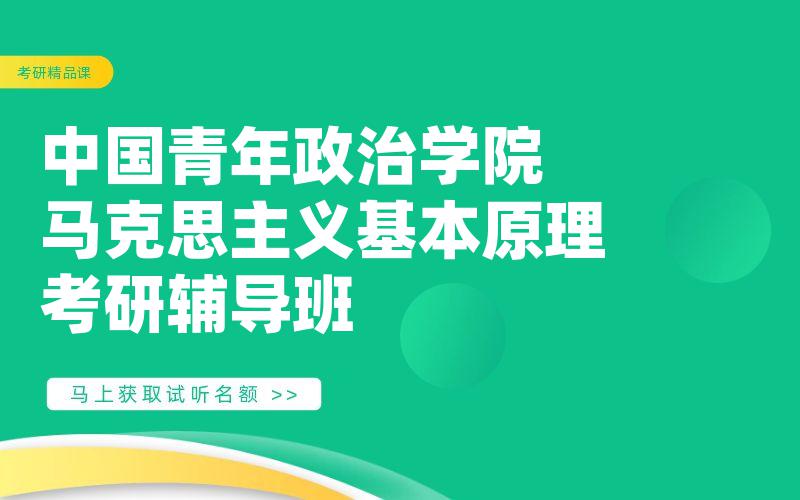 考研精品课

中国青年政治学院
马克思主义基本原理
考研辅导班

马上获取试听名额 >>